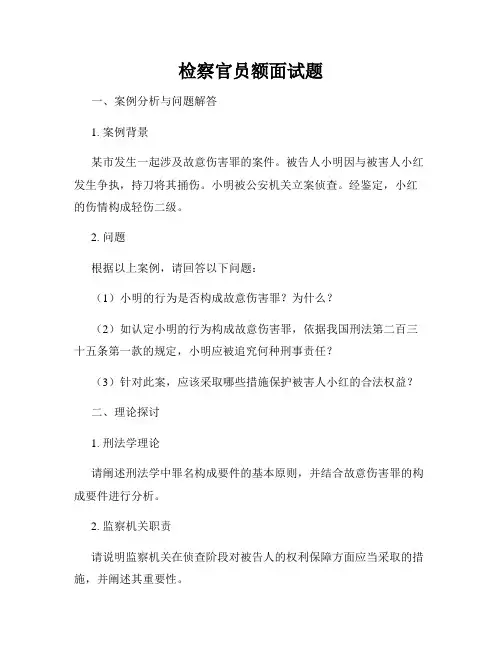 检察官员额面试题

一、案例分析与问题解答

1. 案例背景

某市发生一起涉及故意伤害罪的案件。被告人小明因与被害人小红发生争执，持刀将其捅伤。小明被公安机关立案侦查。经鉴定，小红的伤情构成轻伤二级。

2. 问题

根据以上案例，请回答以下问题：

（1）小明的行为是否构成故意伤害罪？为什么？

（2）如认定小明的行为构成故意伤害罪，依据我国刑法第二百三十五条第一款的规定，小明应被追究何种刑事责任？

（3）针对此案，应该采取哪些措施保护被害人小红的合法权益？

二、理论探讨

1. 刑法学理论

请阐述刑法学中罪名构成要件的基本原则，并结合故意伤害罪的构成要件进行分析。

2. 监察机关职责

请说明监察机关在侦查阶段对被告人的权利保障方面应当采取的措施，并阐述其重要性。